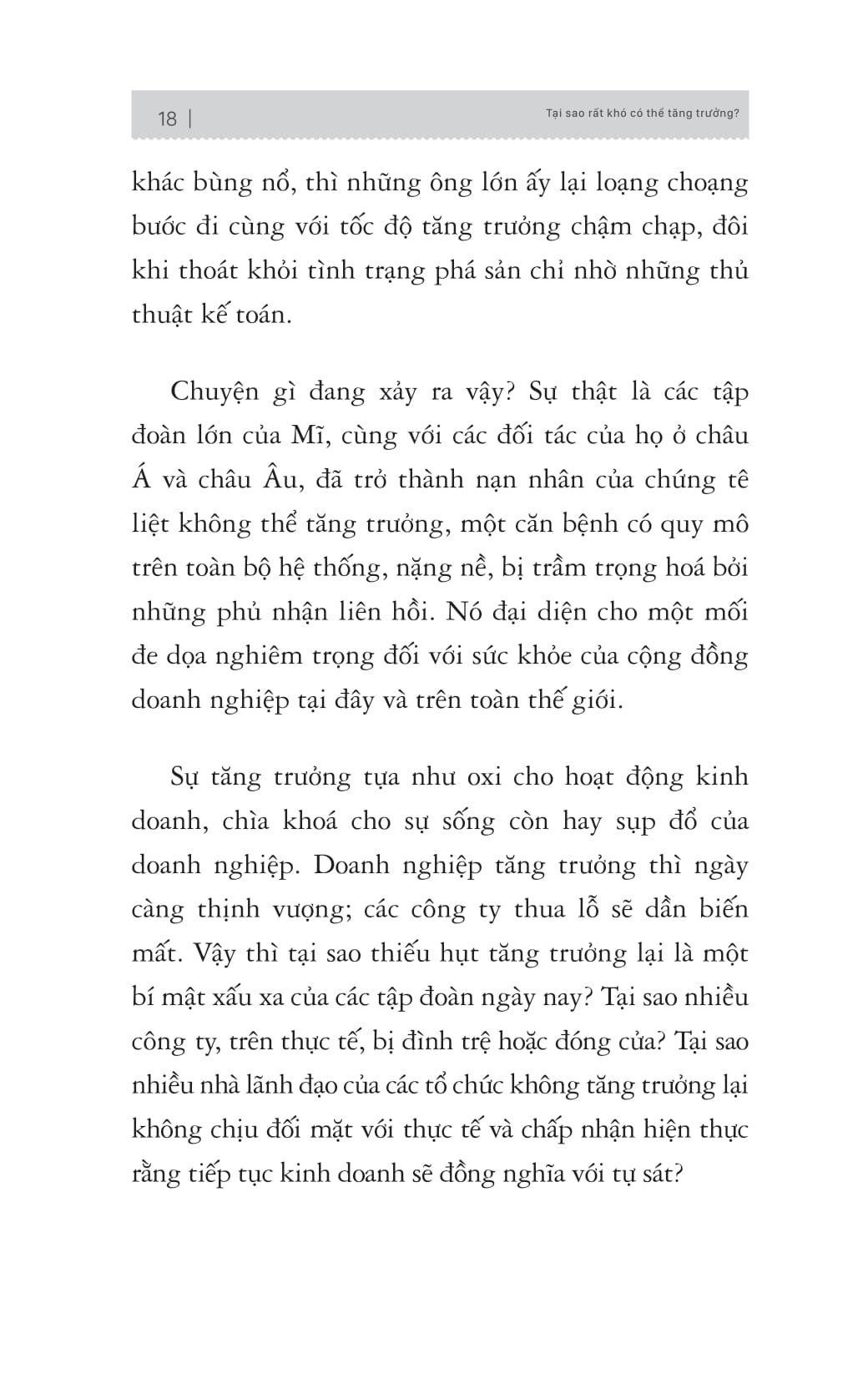 18 | Tại sao rất khó có thể tăng trưởng?

khác bùng nổ, thì những ông lớn ấy lại loạng choạng bước đi cùng với tốc độ tăng trưởng chậm chạp, đôi khi thoát khỏi tình trạng phá sản chỉ nhờ những thủ thuật kế toán.

Chuyện gì đang xảy ra vậy? Sự thật là các tập đoàn lớn của Mĩ, cùng với các đối tác của họ ở châu Á và châu Âu, đã trở thành nạn nhân của chứng tê liệt không thể tăng trưởng, một căn bệnh có quy mô trên toàn bộ hệ thống, nặng nề, bị trầm trọng hoá bởi những phủ nhận liên hồi. Nó đại diện cho một mối đe dọa nghiêm trọng đối với sức khỏe của cộng đồng doanh nghiệp tại đây và trên toàn thế giới.

Sự tăng trưởng tựa như oxi cho hoạt động kinh doanh, chìa khoá cho sự sống còn hay sụp đổ của doanh nghiệp. Doanh nghiệp tăng trưởng thì ngày càng thịnh vượng; các công ty thua lỗ sẽ dần biến mất. Vậy thì tại sao thiếu hụt tăng trưởng lại là một bí mật xấu xa của các tập đoàn ngày nay? Tại sao nhiều công ty, trên thực tế, bị đình trệ hoặc đóng cửa? Tại sao nhiều nhà lãnh đạo của các tổ chức không tăng trưởng lại không chịu đối mặt với thực tế và chấp nhận hiện thực rằng tiếp tục kinh doanh sẽ đồng nghĩa với tự sát?